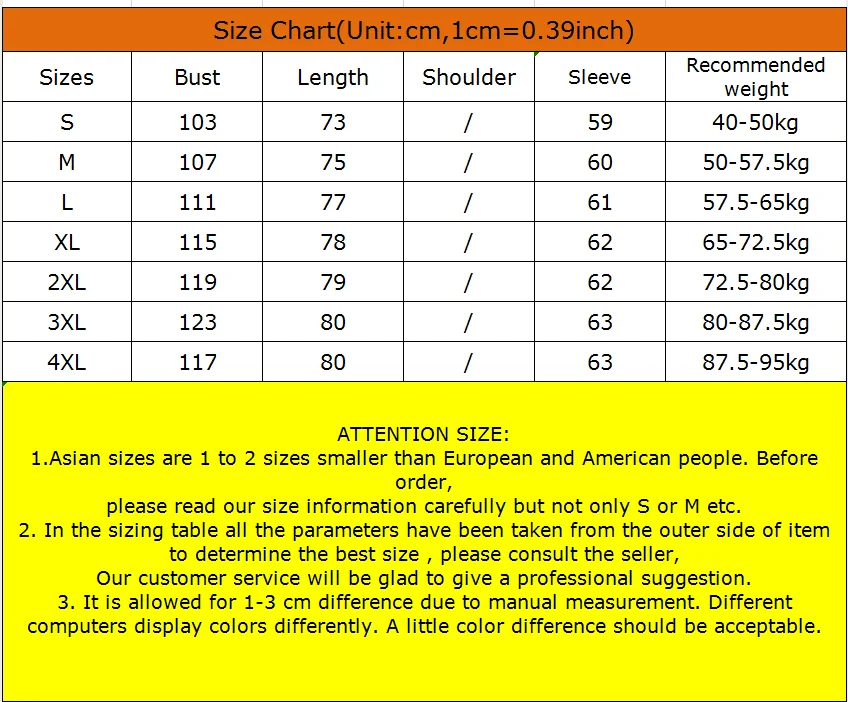 Size Chart(Unit:cm,1cm=0.39inch)

| Sizes | Bust | Length | Shoulder | Sleeve | Recommended weight |
|---|---|---|---|---|---|
| S | 103 | 73 | / | 59 | 40-50kg |
| M | 107 | 75 | / | 60 | 50-57.5kg |
| L | 111 | 77 | / | 61 | 57.5-65kg |
| XL | 115 | 78 | / | 62 | 65-72.5kg |
| 2XL | 119 | 79 | / | 62 | 72.5-80kg |
| 3XL | 123 | 80 | / | 63 | 80-87.5kg |
| 4XL | 117 | 80 | / | 63 | 87.5-95kg |

ATTENTION SIZE:
1.Asian sizes are 1 to 2 sizes smaller than European and American people. Before order,
please read our size information carefully but not only S or M etc.
2. In the sizing table all the parameters have been taken from the outer side of item to determine the best size , please consult the seller,
Our customer service will be glad to give a professional suggestion.
3. It is allowed for 1-3 cm difference due to manual measurement. Different computers display colors differently. A little color difference should be acceptable.